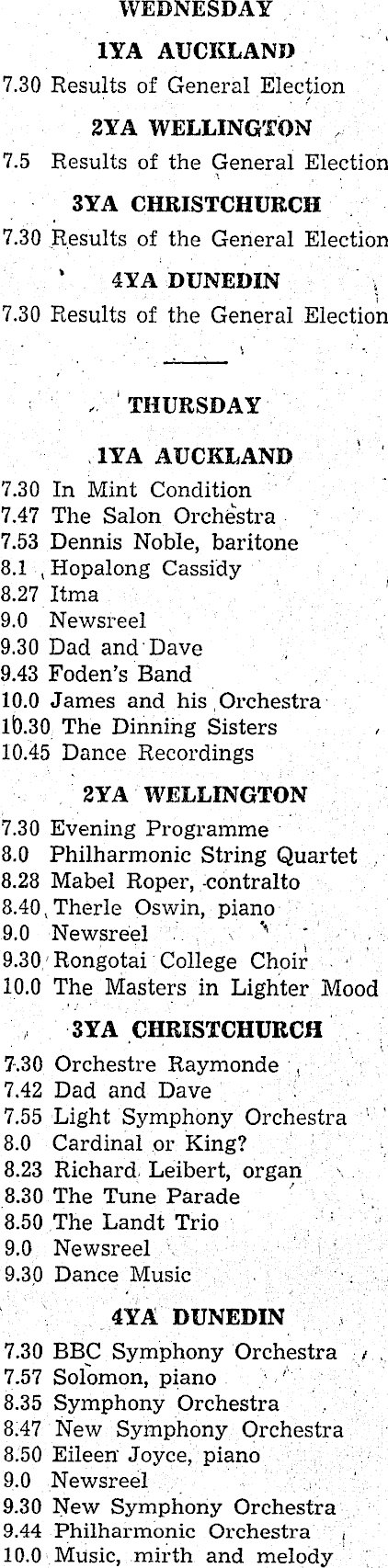 WEDNESDAY

1YA AUCKLAND

7.30 Results of General Election

2YA WELLINGTON

7.5 Results of the General Election

3YA CHRISTCHURCH

7.30 Results of the General Election

4YA DUNEDIN

7.30 Results of the General Election

THURSDAY

1YA AUCKLAND

7.30 In Mint Condition
7.47 The Salon Orchestra
7.53 Dennis Noble, baritone
8.1 Hopalong Cassidy
8.27 Itma
9.0 Newsreel
9.30 Dad and Dave
9.43 Foden's Band
10.0 James and his Orchestra
10.30 The Dinning Sisters
10.45 Dance Recordings

2YA WELLINGTON

7.30 Evening Programme
8.0 Philharmonic String Quartet
8.28 Mabel Roper, contralto
8.40 Therle Oswin, piano
9.0 Newsreel
9.30 Rongotai College Choir
10.0 The Masters in Lighter Mood

3YA CHRISTCHURCH

7.30 Orchestre Raymonde
7.42 Dad and Dave
7.55 Light Symphony Orchestra
8.0 Cardinal or King?
8.23 Richard Leibert, organ
8.30 The Tune Parade
8.50 The Landt Trio
9.0 Newsreel
9.30 Dance Music

4YA DUNEDIN

7.30 BBC Symphony Orchestra
7.57 Solomon, piano
8.35 Symphony Orchestra
8.47 New Symphony Orchestra
8.50 Eileen Joyce, piano
9.0 Newsreel
9.30 New Symphony Orchestra
9.44 Philharmonic Orchestra
10.0 Music, mirth and melody